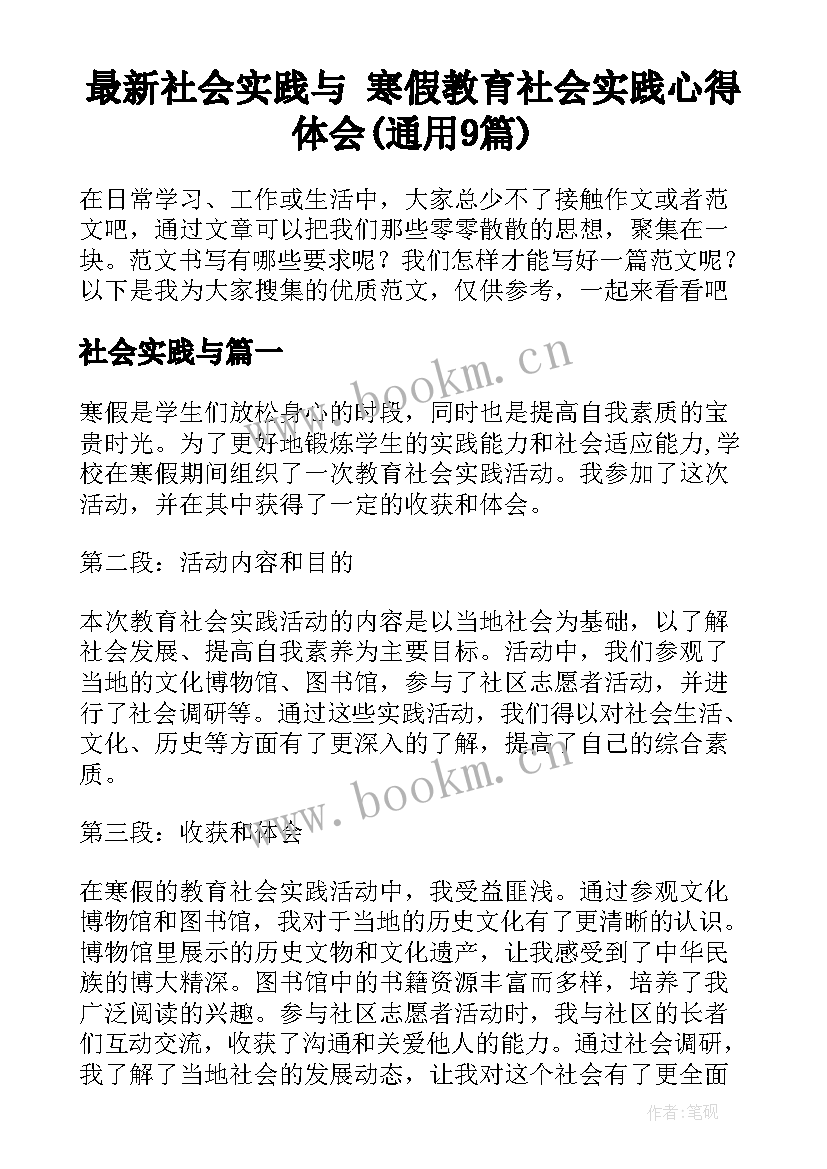 最新社会实践与 寒假教育社会实践心得体会(通用9篇)

在日常学习、工作或生活中，大家总少不了接触作文或者范文吧，通过文章可以把我们那些零零散散的思想，聚集在一块。范文书写有哪些要求呢？我们怎样才能写好一篇范文呢？以下是我为大家搜集的优质范文，仅供参考，一起来看看吧

社会实践与篇一

www.bookm.cn

寒假是学生们放松身心的时段，同时也是提高自我素质的宝贵时光。为了更好地锻炼学生的实践能力和社会适应能力,学校在寒假期间组织了一次教育社会实践活动。我参加了这次活动，并在其中获得了一定的收获和体会。

第二段：活动内容和目的

本次教育社会实践活动的内容是以当地社会为基础，以了解社会发展、提高自我素养为主要目标。活动中，我们参观了当地的文化博物馆、图书馆，参与了社区志愿者活动，并进行了社会调研等。通过这些实践活动，我们得以对社会生活、文化、历史等方面有了更深入的了解，提高了自己的综合素质。

www.bookm.cn

第三段：收获和体会

在寒假的教育社会实践活动中，我受益匪浅。通过参观文化博物馆和图书馆，我对于当地的历史文化有了更清晰的认识。博物馆里展示的历史文物和文化遗产，让我感受到了中华民族的博大精深。图书馆中的书籍资源丰富而多样，培养了我广泛阅读的兴趣。参与社区志愿者活动时，我与社区的长者们互动交流，收获了沟通和关爱他人的能力。通过社会调研，我了解了当地社会的发展动态，让我对这个社会有了更全面

作者:笔砚